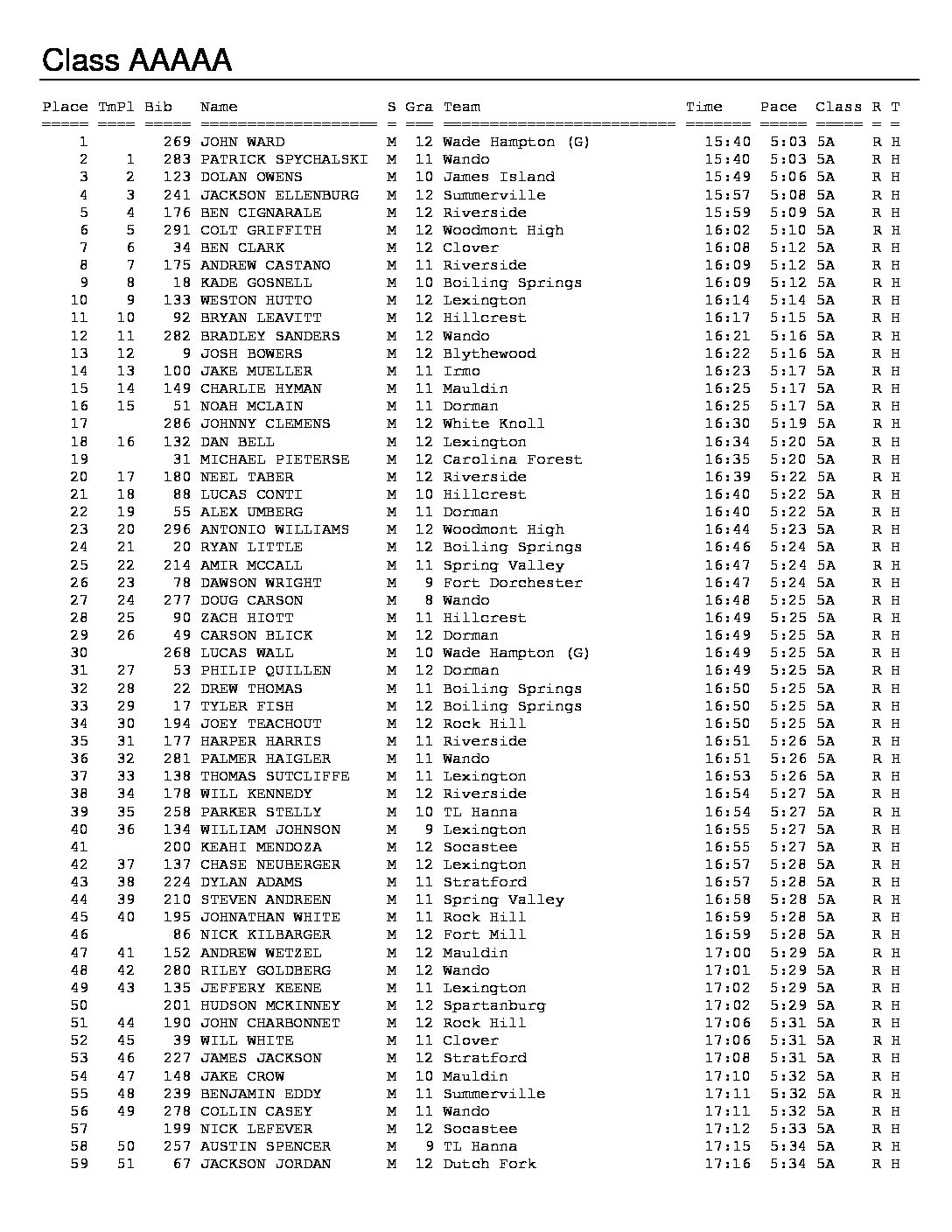 Class AAAAA

| Place | TmPl | Bib | Name | S | Gra | Team | Time | Pace | Class | R | T |
|---|---|---|---|---|---|---|---|---|---|---|---|
| 1 | | 269 | JOHN WARD | M | 12 | Wade Hampton (G) | 15:40 | 5:03 | 5A | R | H |
| 2 | 1 | 283 | PATRICK SPYCHALSKI | M | 11 | Wando | 15:40 | 5:03 | 5A | R | H |
| 3 | 2 | 123 | DOLAN OWENS | M | 10 | James Island | 15:49 | 5:06 | 5A | R | H |
| 4 | 3 | 241 | JACKSON ELLENBURG | M | 12 | Summerville | 15:57 | 5:08 | 5A | R | H |
| 5 | 4 | 176 | BEN CIGNARALE | M | 12 | Riverside | 15:59 | 5:09 | 5A | R | H |
| 6 | 5 | 291 | COLT GRIFFITH | M | 12 | Woodmont High | 16:02 | 5:10 | 5A | R | H |
| 7 | 6 | 34 | BEN CLARK | M | 12 | Clover | 16:08 | 5:12 | 5A | R | H |
| 8 | 7 | 175 | ANDREW CASTANO | M | 11 | Riverside | 16:09 | 5:12 | 5A | R | H |
| 9 | 8 | 18 | KADE GOSNELL | M | 10 | Boiling Springs | 16:09 | 5:12 | 5A | R | H |
| 10 | 9 | 133 | WESTON HUTTO | M | 12 | Lexington | 16:14 | 5:14 | 5A | R | H |
| 11 | 10 | 92 | BRYAN LEAVITT | M | 12 | Hillcrest | 16:17 | 5:15 | 5A | R | H |
| 12 | 11 | 282 | BRADLEY SANDERS | M | 12 | Wando | 16:21 | 5:16 | 5A | R | H |
| 13 | 12 | 9 | JOSH BOWERS | M | 12 | Blythewood | 16:22 | 5:16 | 5A | R | H |
| 14 | 13 | 100 | JAKE MUELLER | M | 11 | Irmo | 16:23 | 5:17 | 5A | R | H |
| 15 | 14 | 149 | CHARLIE HYMAN | M | 11 | Mauldin | 16:25 | 5:17 | 5A | R | H |
| 16 | 15 | 51 | NOAH MCLAIN | M | 11 | Dorman | 16:25 | 5:17 | 5A | R | H |
| 17 | | 286 | JOHNNY CLEMENS | M | 12 | White Knoll | 16:30 | 5:19 | 5A | R | H |
| 18 | 16 | 132 | DAN BELL | M | 12 | Lexington | 16:34 | 5:20 | 5A | R | H |
| 19 | | 31 | MICHAEL PIETERSE | M | 12 | Carolina Forest | 16:35 | 5:20 | 5A | R | H |
| 20 | 17 | 180 | NEEL TABER | M | 12 | Riverside | 16:39 | 5:22 | 5A | R | H |
| 21 | 18 | 88 | LUCAS CONTI | M | 10 | Hillcrest | 16:40 | 5:22 | 5A | R | H |
| 22 | 19 | 55 | ALEX UMBERG | M | 11 | Dorman | 16:40 | 5:22 | 5A | R | H |
| 23 | 20 | 296 | ANTONIO WILLIAMS | M | 12 | Woodmont High | 16:44 | 5:23 | 5A | R | H |
| 24 | 21 | 20 | RYAN LITTLE | M | 12 | Boiling Springs | 16:46 | 5:24 | 5A | R | H |
| 25 | 22 | 214 | AMIR MCCALL | M | 11 | Spring Valley | 16:47 | 5:24 | 5A | R | H |
| 26 | 23 | 78 | DAWSON WRIGHT | M | 9 | Fort Dorchester | 16:47 | 5:24 | 5A | R | H |
| 27 | 24 | 277 | DOUG CARSON | M | 8 | Wando | 16:48 | 5:25 | 5A | R | H |
| 28 | 25 | 90 | ZACH HIOTT | M | 11 | Hillcrest | 16:49 | 5:25 | 5A | R | H |
| 29 | 26 | 49 | CARSON BLICK | M | 12 | Dorman | 16:49 | 5:25 | 5A | R | H |
| 30 | | 268 | LUCAS WALL | M | 10 | Wade Hampton (G) | 16:49 | 5:25 | 5A | R | H |
| 31 | 27 | 53 | PHILIP QUILLEN | M | 12 | Dorman | 16:49 | 5:25 | 5A | R | H |
| 32 | 28 | 22 | DREW THOMAS | M | 11 | Boiling Springs | 16:50 | 5:25 | 5A | R | H |
| 33 | 29 | 17 | TYLER FISH | M | 12 | Boiling Springs | 16:50 | 5:25 | 5A | R | H |
| 34 | 30 | 194 | JOEY TEACHOUT | M | 12 | Rock Hill | 16:50 | 5:25 | 5A | R | H |
| 35 | 31 | 177 | HARPER HARRIS | M | 11 | Riverside | 16:51 | 5:26 | 5A | R | H |
| 36 | 32 | 281 | PALMER HAIGLER | M | 11 | Wando | 16:51 | 5:26 | 5A | R | H |
| 37 | 33 | 138 | THOMAS SUTCLIFFE | M | 11 | Lexington | 16:53 | 5:26 | 5A | R | H |
| 38 | 34 | 178 | WILL KENNEDY | M | 12 | Riverside | 16:54 | 5:27 | 5A | R | H |
| 39 | 35 | 258 | PARKER STELLY | M | 10 | TL Hanna | 16:54 | 5:27 | 5A | R | H |
| 40 | 36 | 134 | WILLIAM JOHNSON | M | 9 | Lexington | 16:55 | 5:27 | 5A | R | H |
| 41 | | 200 | KEAHI MENDOZA | M | 12 | Socastee | 16:55 | 5:27 | 5A | R | H |
| 42 | 37 | 137 | CHASE NEUBERGER | M | 12 | Lexington | 16:57 | 5:28 | 5A | R | H |
| 43 | 38 | 224 | DYLAN ADAMS | M | 11 | Stratford | 16:57 | 5:28 | 5A | R | H |
| 44 | 39 | 210 | STEVEN ANDREEN | M | 11 | Spring Valley | 16:58 | 5:28 | 5A | R | H |
| 45 | 40 | 195 | JOHNATHAN WHITE | M | 11 | Rock Hill | 16:59 | 5:28 | 5A | R | H |
| 46 | | 86 | NICK KILBARGER | M | 12 | Fort Mill | 16:59 | 5:28 | 5A | R | H |
| 47 | 41 | 152 | ANDREW WETZEL | M | 12 | Mauldin | 17:00 | 5:29 | 5A | R | H |
| 48 | 42 | 280 | RILEY GOLDBERG | M | 12 | Wando | 17:01 | 5:29 | 5A | R | H |
| 49 | 43 | 135 | JEFFERY KEENE | M | 11 | Lexington | 17:02 | 5:29 | 5A | R | H |
| 50 | | 201 | HUDSON MCKINNEY | M | 12 | Spartanburg | 17:02 | 5:29 | 5A | R | H |
| 51 | 44 | 190 | JOHN CHARBONNET | M | 12 | Rock Hill | 17:06 | 5:31 | 5A | R | H |
| 52 | 45 | 39 | WILL WHITE | M | 11 | Clover | 17:06 | 5:31 | 5A | R | H |
| 53 | 46 | 227 | JAMES JACKSON | M | 12 | Stratford | 17:08 | 5:31 | 5A | R | H |
| 54 | 47 | 148 | JAKE CROW | M | 10 | Mauldin | 17:10 | 5:32 | 5A | R | H |
| 55 | 48 | 239 | BENJAMIN EDDY | M | 11 | Summerville | 17:11 | 5:32 | 5A | R | H |
| 56 | 49 | 278 | COLLIN CASEY | M | 11 | Wando | 17:11 | 5:32 | 5A | R | H |
| 57 | | 199 | NICK LEFEVER | M | 12 | Socastee | 17:12 | 5:33 | 5A | R | H |
| 58 | 50 | 257 | AUSTIN SPENCER | M | 9 | TL Hanna | 17:15 | 5:34 | 5A | R | H |
| 59 | 51 | 67 | JACKSON JORDAN | M | 12 | Dutch Fork | 17:16 | 5:34 | 5A | R | H |